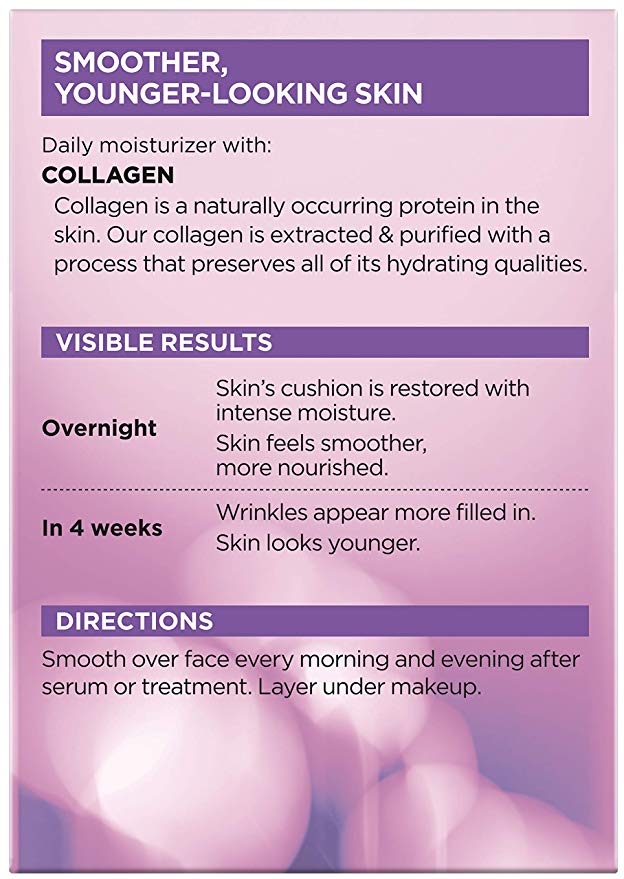 SMOOTHER,
YOUNGER-LOOKING SKIN

Daily moisturizer with:

COLLAGEN

Collagen is a naturally occurring protein in the skin. Our collagen is extracted & purified with a process that preserves all of its hydrating qualities.

VISIBLE RESULTS

Overnight

Skin's cushion is restored with intense moisture.

Skin feels smoother, more nourished.

In 4 weeks

Wrinkles appear more filled in.

Skin looks younger.

DIRECTIONS

Smooth over face every morning and evening after serum or treatment. Layer under makeup.